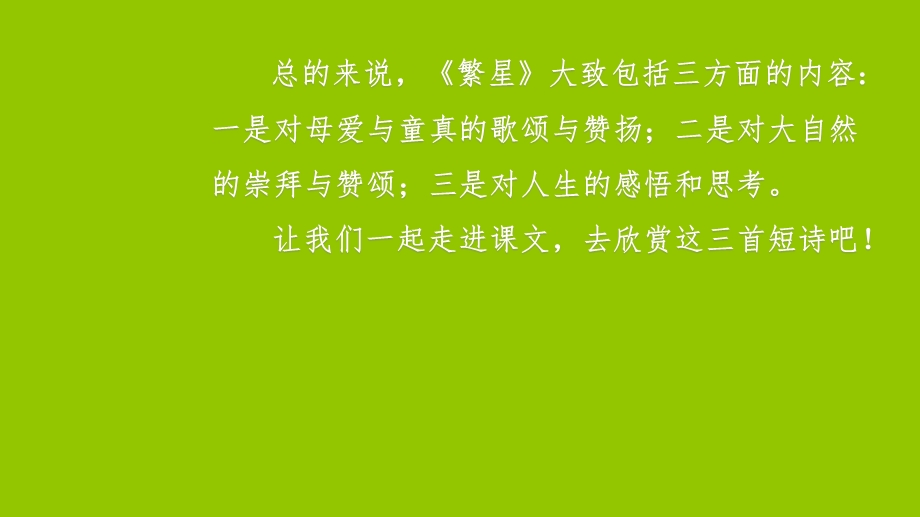 总的来说，《繁星》大致包括三方面的内容：一是对母爱与童真的歌颂与赞扬；二是对大自然的崇拜与赞颂；三是对人生的感悟和思考。

让我们一起走进课文，去欣赏这三首短诗吧！